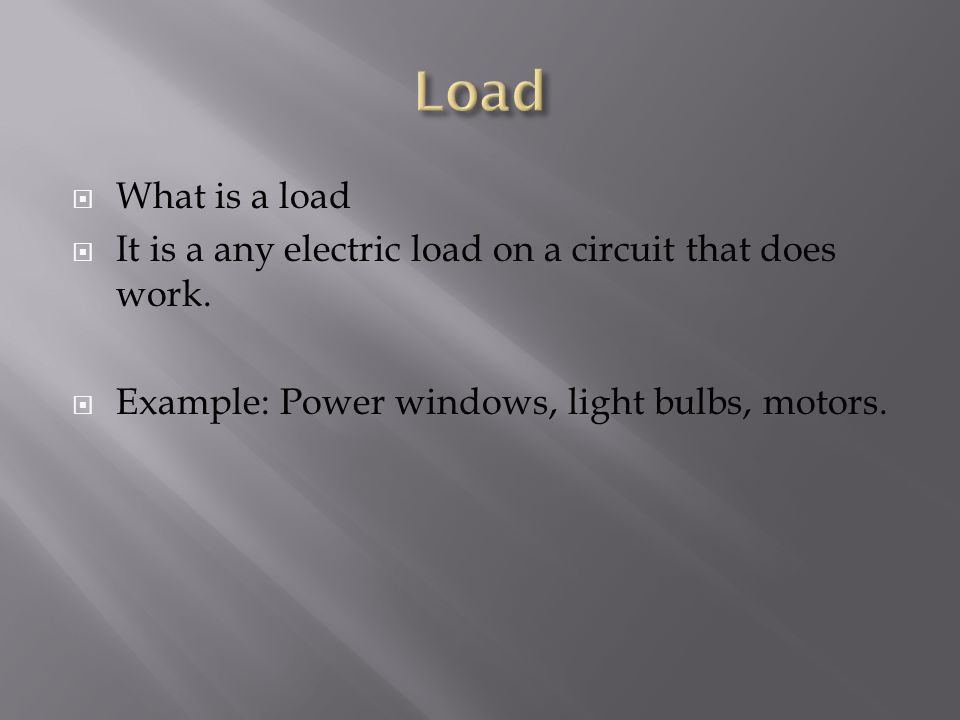 Load

What is a load

It is a any electric load on a circuit that does work.

Example: Power windows, light bulbs, motors.